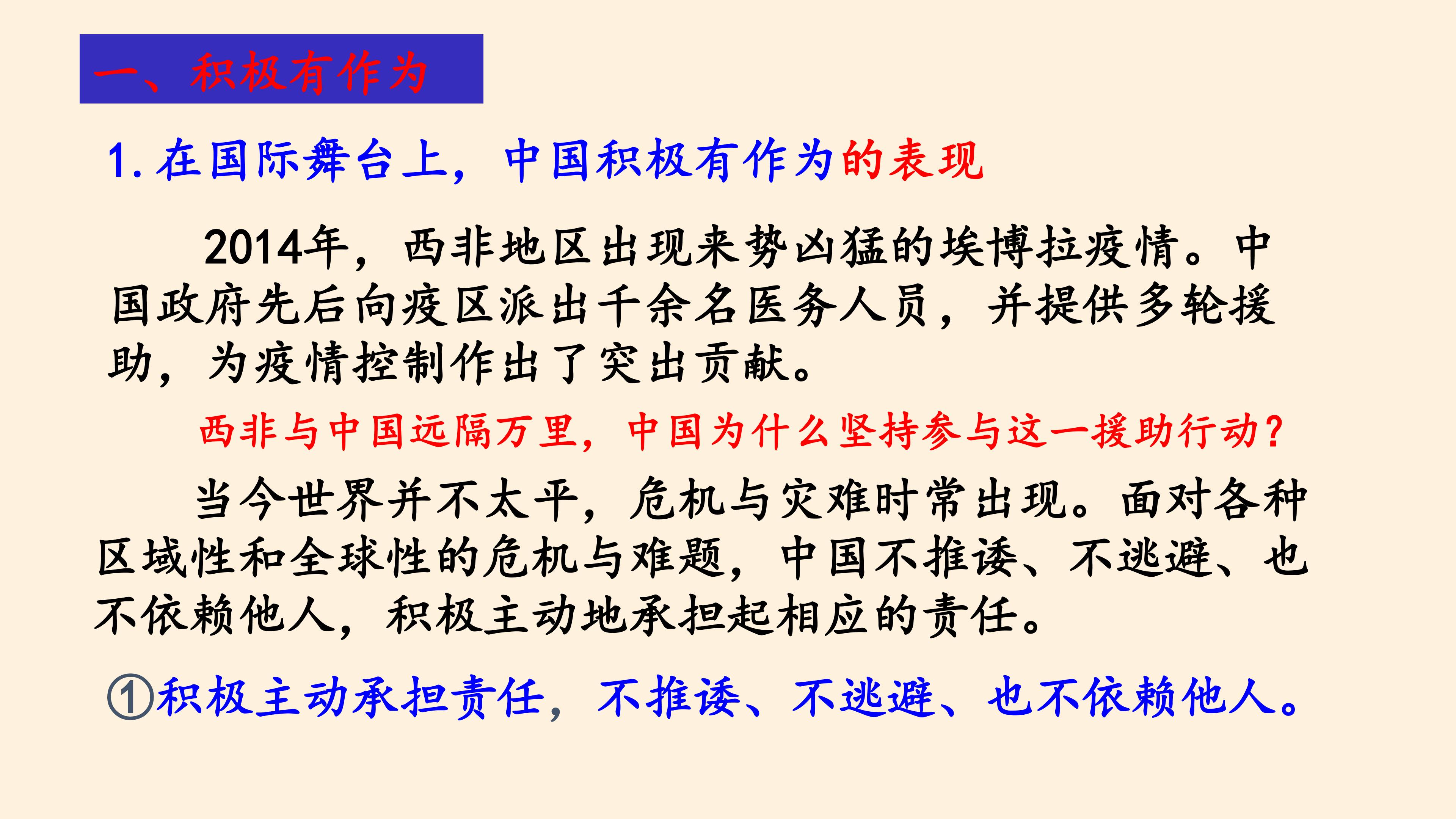 一、积极有作为

1.在国际舞台上，中国积极有作为的表现

2014年，西非地区出现来势凶猛的埃博拉疫情。中国政府先后向疫区派出千余名医务人员，并提供多轮援助，为疫情控制作出了突出贡献。

西非与中国远隔万里，中国为什么坚持参与这一援助行动?

当今世界并不太平，危机与灾难时常出现。面对各种区域性和全球性的危机与难题，中国不推诿、不逃避、也不依赖他人，积极主动地承担起相应的责任。

①积极主动承担责任，不推诿、不逃避、也不依赖他人。